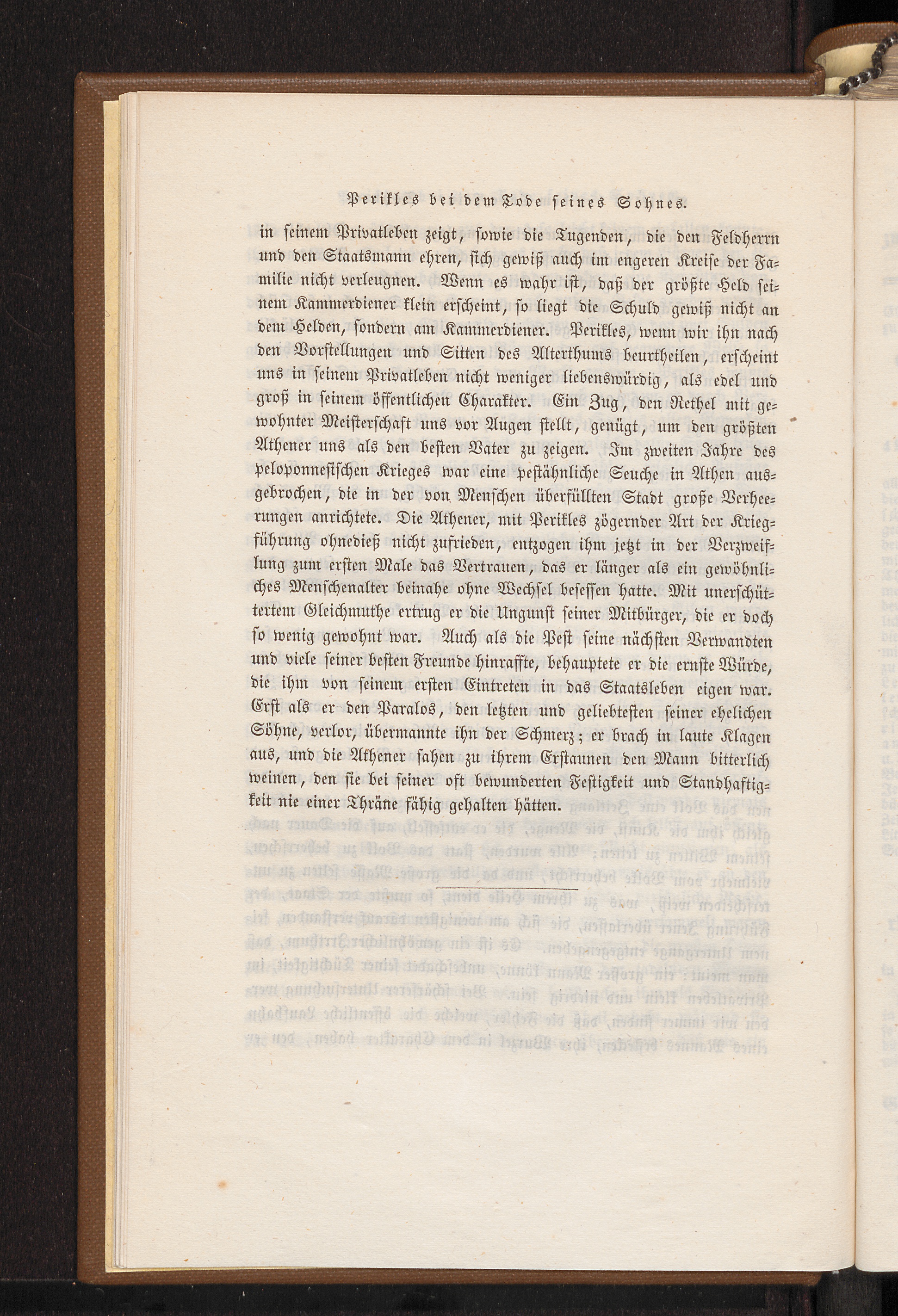 Perikles bei dem Tode seines Sohnes.

in seinem Privatleben zeigt, sowie die Tugenden, die den Feldherrn und den Staatsmann ehren, sich gewiß auch im engeren Kreise der Familie nicht verleugnen. Wenn es wahr ist, daß der größte Held seinem Kammerdiener klein erscheint, so liegt die Schuld gewiß nicht an dem Helden, sondern am Kammerdiener. Perikles, wenn wir ihn nach den Vorstellungen und Sitten des Alterthums beurtheilen, erscheint uns in seinem Privatleben nicht weniger liebenswürdig, als edel und groß in seinem öffentlichen Charakter. Ein Zug, den Rethel mit gewohnter Meisterschaft uns vor Augen stellt, genügt, um den größten Athener uns als den besten Vater zu zeigen. Im zweiten Jahre des peloponnesischen Krieges war eine pestähnliche Seuche in Athen ausgebrochen, die in der von Menschen überfüllten Stadt große Verheerungen anrichtete. Die Athener, mit Perikles zögernder Art der Kriegführung ohnedieß nicht zufrieden, entzogen ihm jetzt in der Verzweiflung zum ersten Male das Vertrauen, das er länger als ein gewöhnliches Menschenalter beinahe ohne Wechsel besessen hatte. Mit unerschüttertem Gleichmuthe ertrug er die Ungunst seiner Mitbürger, die er doch so wenig gewohnt war. Auch als die Pest seine nächsten Verwandten und viele seiner besten Freunde hinraffte, behauptete er die ernste Würde, die ihm von seinem ersten Eintreten in das Staatsleben eigen war. Erst als er den Paralos, den letzten und geliebtesten seiner ehelichen Söhne, verlor, übermannte ihn der Schmerz; er brach in laute Klagen aus, und die Athener sahen zu ihrem Erstaunen den Mann bitterlich weinen, den sie bei seiner oft bewunderten Festigkeit und Standhaftigkeit nie einer Thräne fähig gehalten hätten.